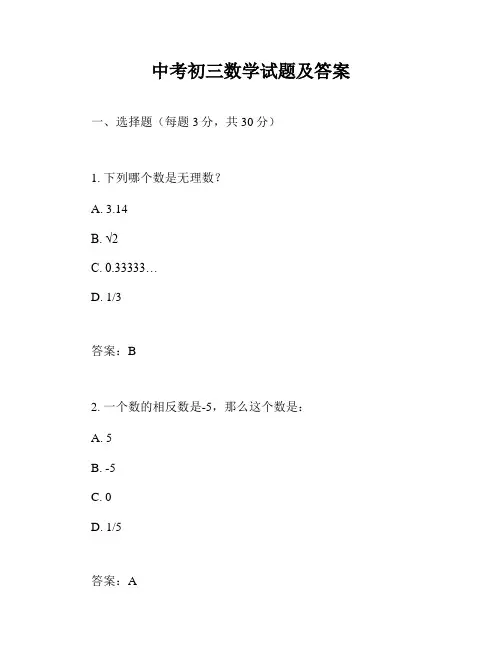 中考初三数学试题及答案

一、选择题（每题 3 分，共 30 分）

1. 下列哪个数是无理数？

A. 3.14

B. $\sqrt{2}$

C. 0.33333…

D. 1/3

答案：B

2. 一个数的相反数是-5，那么这个数是：

A. 5

B. -5

C. 0

D. 1/5

答案：A